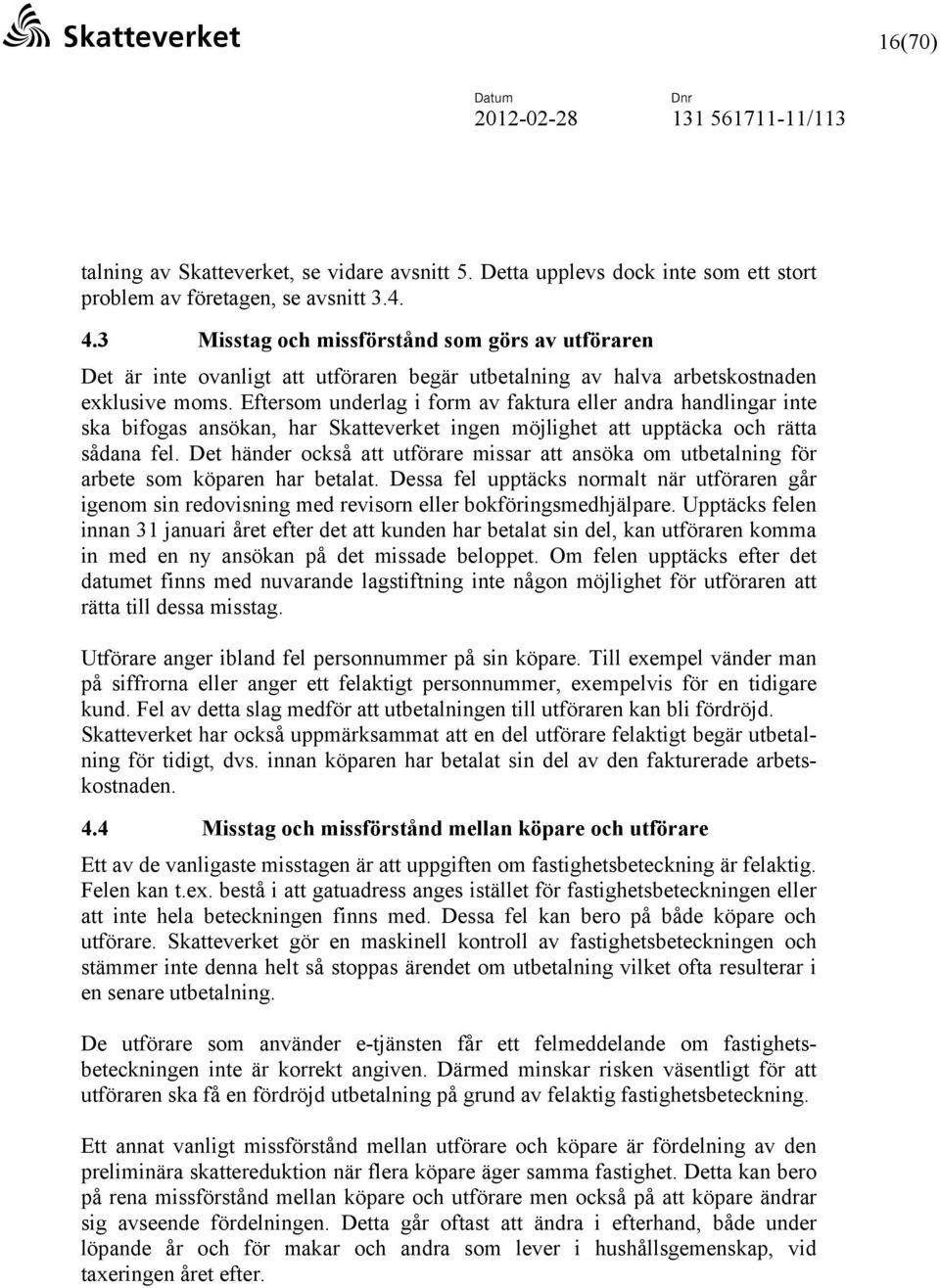 Skatteverket

16(70)

Datum
2012-02-28

Dnr
131 561711-11/113

talning av Skatteverket, se vidare avsnitt 5. Detta upplevs dock inte som ett stort problem av företagen, se avsnitt 3.4.

4.3 Misstag och missförstånd som görs av utföraren

Det är inte ovanligt att utföraren begär utbetalning av halva arbetskostnaden exklusive moms. Eftersom underlag i form av faktura eller andra handlingar inte ska bifogas ansökan, har Skatteverket ingen möjlighet att upptäcka och rätta sådana fel. Det händer också att utförare missar att ansöka om utbetalning för arbete som köparen har betalat. Dessa fel upptäcks normalt när utföraren går igenom sin redovisning med revisorn eller bokföringsmedhjälpare. Upptäcks felen innan 31 januari året efter det att kunden har betalat sin del, kan utföraren komma in med en ny ansökan på det missade beloppet. Om felen upptäcks efter det datumet finns med nuvarande lagstiftning inte någon möjlighet för utföraren att rätta till dessa misstag.

Utförare anger ibland fel personnummer på sin köpare. Till exempel vänder man på siffrorna eller anger ett felaktigt personnummer, exempelvis för en tidigare kund. Fel av detta slag medför att utbetalningen till utföraren kan bli fördröjd. Skatteverket har också uppmärksammat att en del utförare felaktigt begär utbetalning för tidigt, dvs. innan köparen har betalat sin del av den fakturerade arbetskostnaden.

4.4 Misstag och missförstånd mellan köpare och utförare

Ett av de vanligaste misstagen är att uppgiften om fastighetsbeteckning är felaktig. Felen kan t.ex. bestå i att gatuadress anges istället för fastighetsbeteckningen eller att inte hela beteckningen finns med. Dessa fel kan bero på både köpare och utförare. Skatteverket gör en maskinell kontroll av fastighetsbeteckningen och stämmer inte denna helt så stoppas ärendet om utbetalning vilket ofta resulterar i en senare utbetalning.

De utförare som använder e-tjänsten får ett felmeddelande om fastighetsbeteckningen inte är korrekt angiven. Därmed minskar risken väsentligt för att utföraren ska få en fördröjd utbetalning på grund av felaktig fastighetsbeteckning.

Ett annat vanligt missförstånd mellan utförare och köpare är fördelning av den preliminära skattereduktion när flera köpare äger samma fastighet. Detta kan bero på rena missförstånd mellan köpare och utförare men också på att köpare ändrar sig avseende fördelningen. Detta går oftast att ändra i efterhand, både under löpande år och för makar och andra som lever i hushållsgemenskap, vid taxeringen året efter.